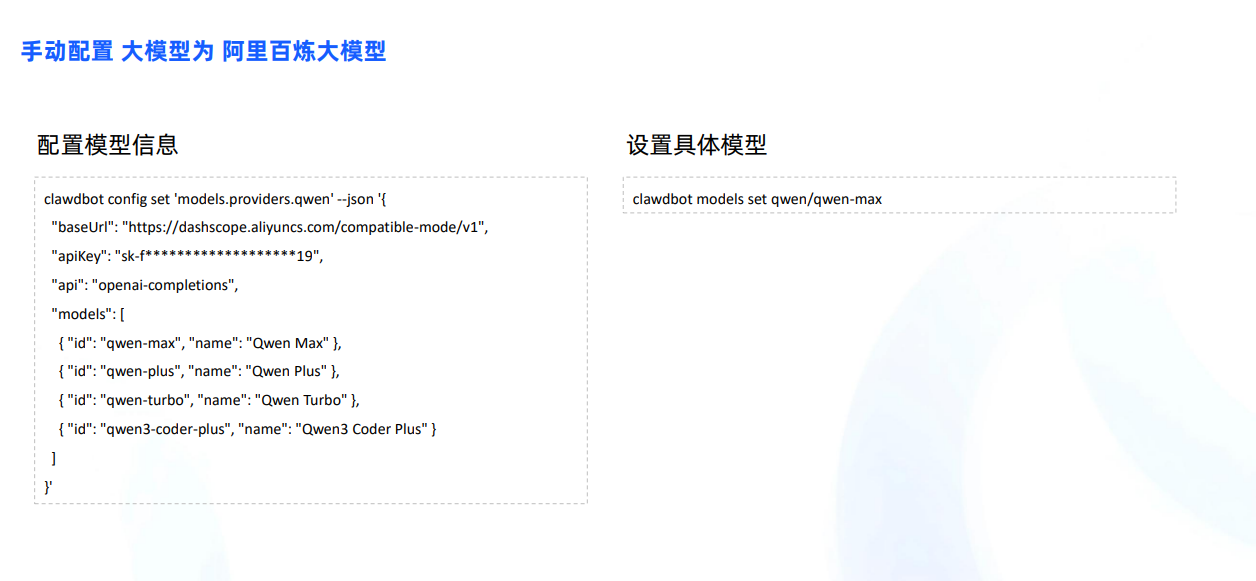 手动配置 大模型为 阿里百炼大模型

配置模型信息

clawdbot config set 'models.providers.qwen' --json '{
"baseUrl": "https://dashscope.aliyuncs.com/compatible-mode/v1",
"apiKey": "sk-f*******************19",
"api": "openai-completions",
"models": [
{ "id": "qwen-max", "name": "Qwen Max" },
{ "id": "qwen-plus", "name": "Qwen Plus" },
{ "id": "qwen-turbo", "name": "Qwen Turbo" },
{ "id": "qwen3-coder-plus", "name": "Qwen3 Coder Plus" }
]
}'

设置具体模型

clawdbot models set qwen/qwen-max